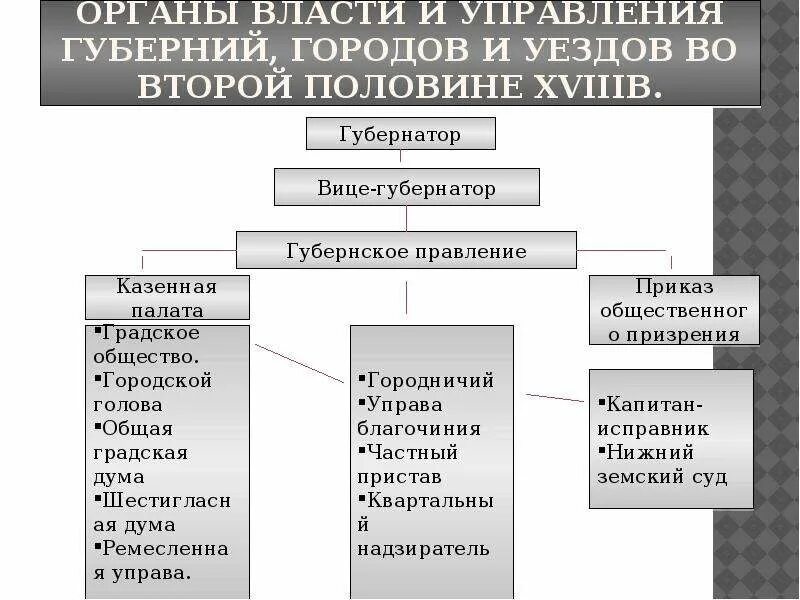 ОРГАНЫ ВЛАСТИ И УПРАВЛЕНИЯ ГУБЕРНИЙ, ГОРОДОВ И УЕЗДОВ ВО ВТОРОЙ ПОЛОВИНЕ XVIIIВ.

Губернатор

Вице-губернатор

Губернское правление

Казенная палата

Приказ общественного призрения

▪Градское общество.
▪Городской голова
▪Общая градская дума
▪Шестигласная дума
▪Ремесленная управа.

▪Городничий
▪Управа благочиния
▪Частный пристав
▪Квартальный надзиратель

▪Капитан-исправник
▪Нижний земский суд